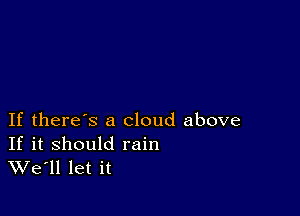 If there´s a cloud above
If it should rain
We´ll let it